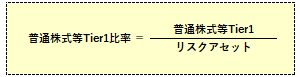 $普通株式等Tier1比率 = \frac{普通株式等Tier1}{リスクアセット}$